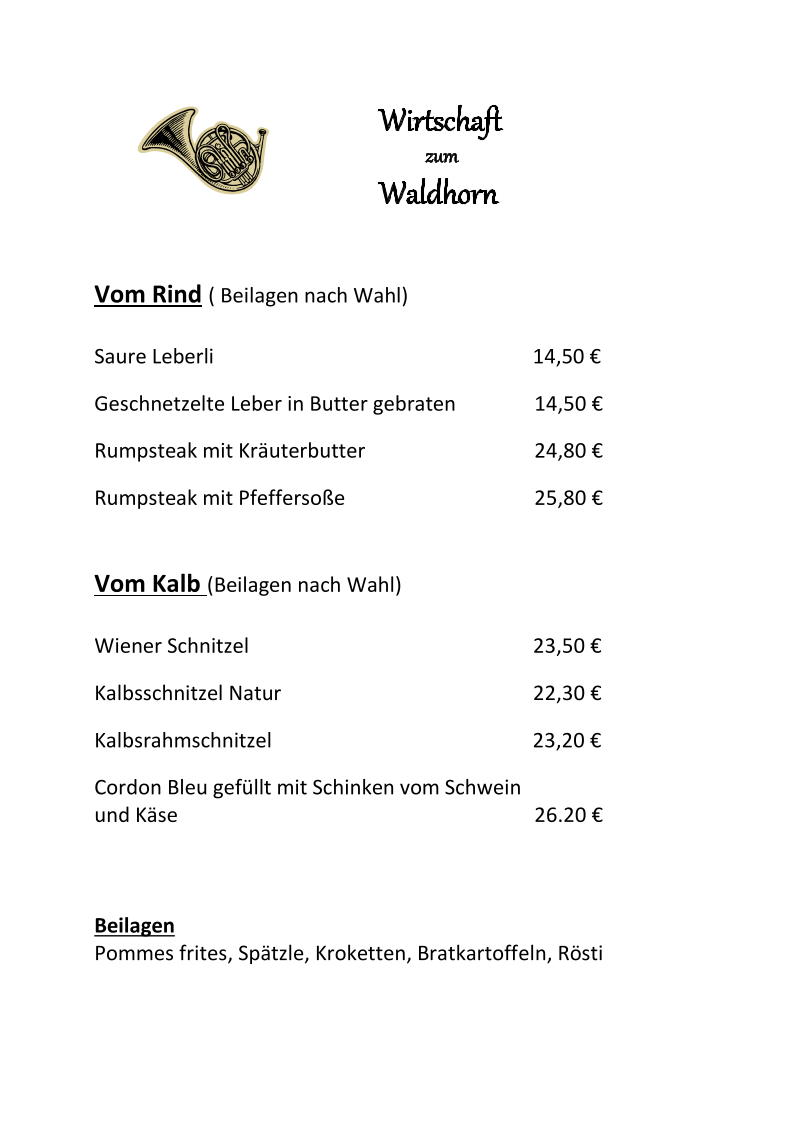 Wirtschaft
zum
Waldhorn

Vom Rind ( Beilagen nach Wahl)

Saure Leberli 14,50 €

Geschnetzelte Leber in Butter gebraten 14,50 €

Rumpsteak mit Kräuterbutter 24,80 €

Rumpsteak mit Pfeffersoße 25,80 €

Vom Kalb (Beilagen nach Wahl)

Wiener Schnitzel 23,50 €

Kalbsschnitzel Natur 22,30 €

Kalbsrahmschnitzel 23,20 €

Cordon Bleu gefüllt mit Schinken vom Schwein und Käse 26.20 €

Beilagen
Pommes frites, Spätzle, Kroketten, Bratkartoffeln, Rösti